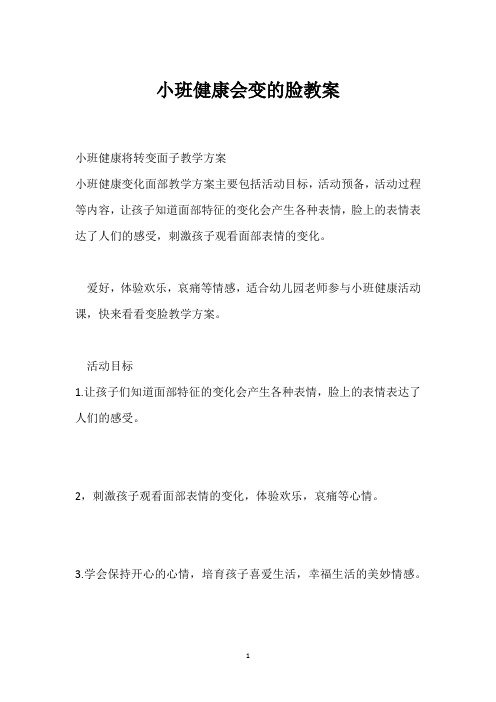 小班健康会变的脸教案

小班健康将转变面子教学方案

小班健康变化面部教学方案主要包括活动目标，活动预备，活动过程等内容，让孩子知道面部特征的变化会产生各种表情，脸上的表情表达了人们的感受，刺激孩子观看面部表情的变化。

爱好，体验欢乐，哀痛等情感，适合幼儿园老师参与小班健康活动课，快来看看变脸教学方案。

活动目标

1.让孩子们知道面部特征的变化会产生各种表情，脸上的表情表达了人们的感受。

2，刺激孩子观看面部表情的变化，体验欢乐，哀痛等心情。

3.学会保持开心的心情，培育孩子喜爱生活，幸福生活的美妙情感。

1